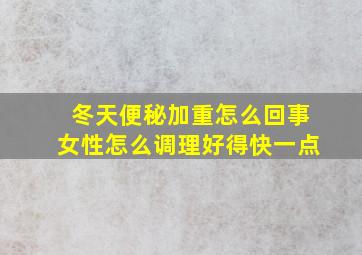 冬天便秘加重怎么回事
女性怎么调理好得快一点